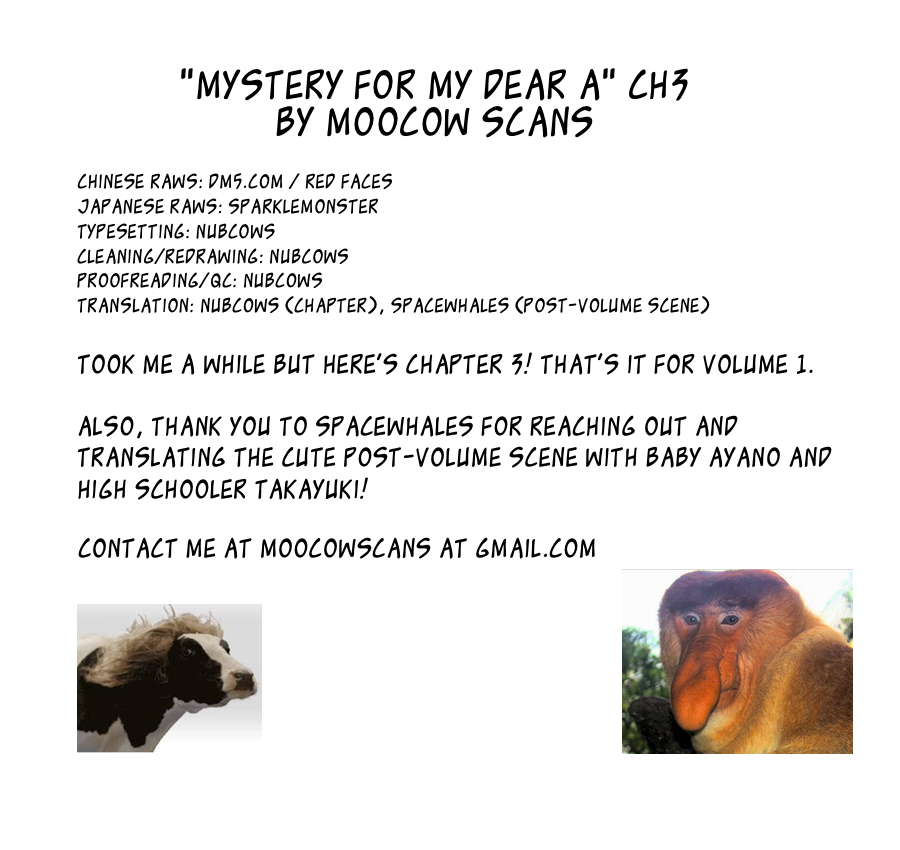 "MYSTERY FOR MY DEAR A" CH3
BY MOOCOW SCANS

CHINESE RAWS: DM5.COM / RED FACES
JAPANESE RAWS: SPARKLEMONSTER
TYPESETTING: NUBCOWS
CLEANING/REDRAWING: NUBCOWS
PROOFREADING/QC: NUBCOWS
TRANSLATION: NUBCOWS (CHAPTER), SPACEWHALES (POST-VOLUME SCENE)

TOOK ME A WHILE BUT HERE'S CHAPTER 3! THAT'S IT FOR VOLUME 1.

ALSO, THANK YOU TO SPACEWHALES FOR REACHING OUT AND TRANSLATING THE CUTE POST-VOLUME SCENE WITH BABY AYANO AND HIGH SCHOOLER TAKAYUKI!

CONTACT ME AT MOOCOWSCANS AT GMAIL.COM